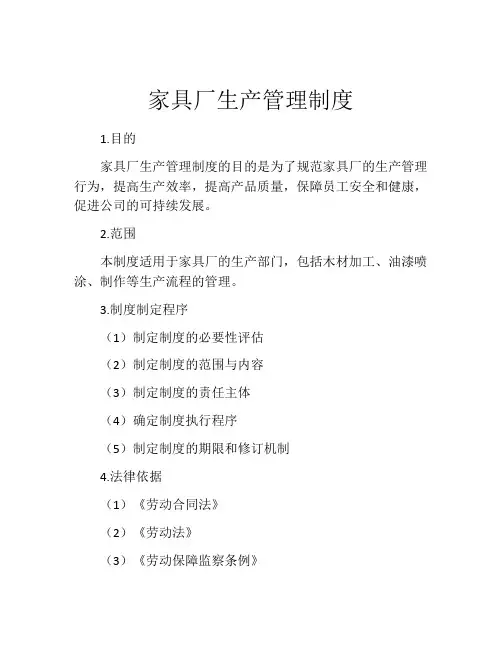 家具厂生产管理制度

1.目的

家具厂生产管理制度的目的是为了规范家具厂的生产管理行为，提高生产效率，提高产品质量，保障员工安全和健康，促进公司的可持续发展。

2.范围

本制度适用于家具厂的生产部门，包括木材加工、油漆喷涂、制作等生产流程的管理。

3.制度制定程序

（1）制定制度的必要性评估

（2）制定制度的范围与内容

（3）制定制度的责任主体

（4）确定制度执行程序

（5）制定制度的期限和修订机制

4.法律依据

（1）《劳动合同法》

（2）《劳动法》

（3）《劳动保障监察条例》